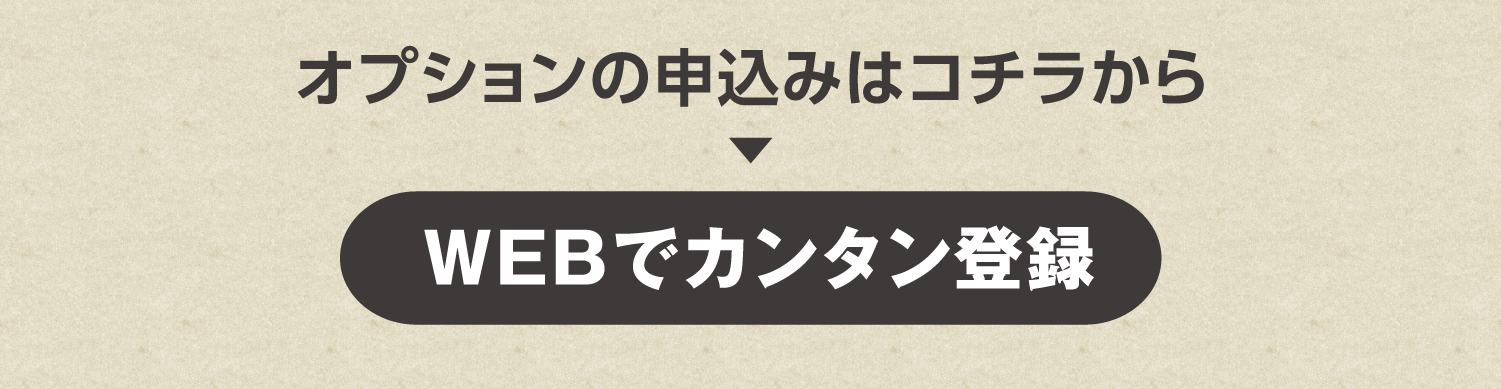 オプションの申込みはコチラから
▼
WEBでカンタン登録